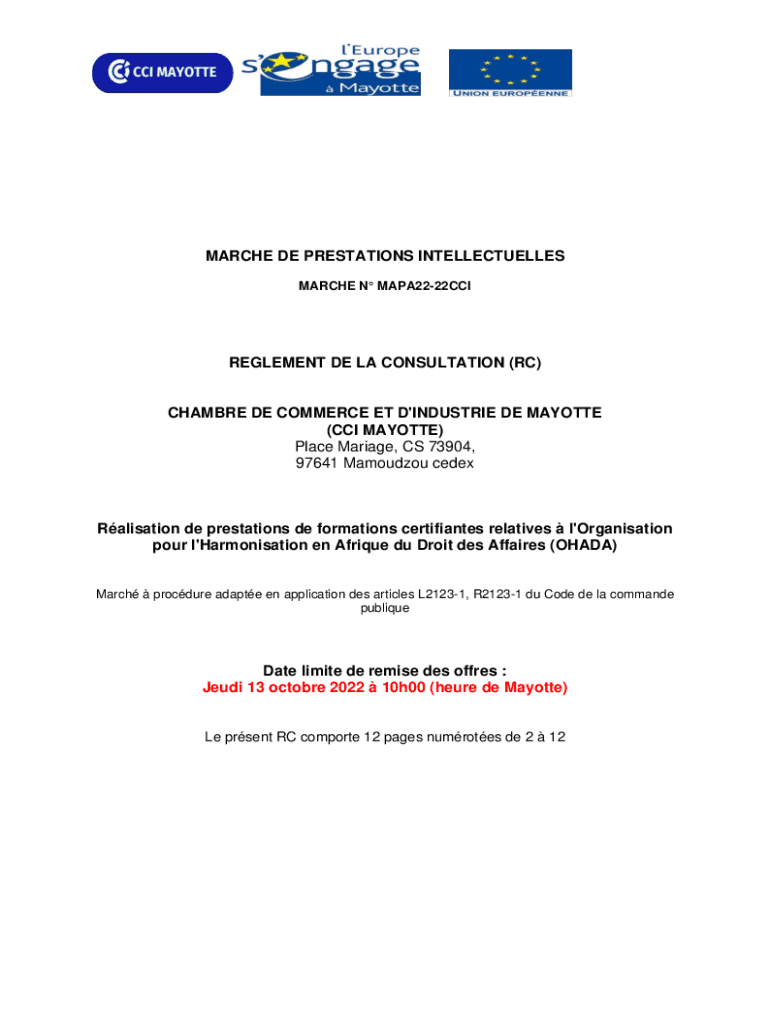 CCI MAYOTTE

l'Europe s'engage à Mayotte

UNION EUROPÉENNE

MARCHE DE PRESTATIONS INTELLECTUELLES

MARCHE N° MAPA22-22CCI

REGLEMENT DE LA CONSULTATION (RC)

CHAMBRE DE COMMERCE ET D'INDUSTRIE DE MAYOTTE
(CCI MAYOTTE)
Place Mariage, CS 73904,
97641 Mamoudzou cedex

Réalisation de prestations de formations certifiantes relatives à l'Organisation pour l'Harmonisation en Afrique du Droit des Affaires (OHADA)

Marché à procédure adaptée en application des articles L2123-1, R2123-1 du Code de la commande publique

Date limite de remise des offres :
Jeudi 13 octobre 2022 à 10h00 (heure de Mayotte)

Le présent RC comporte 12 pages numérotées de 2 à 12